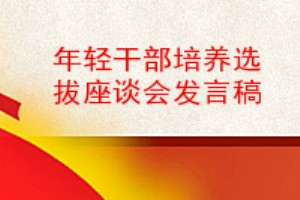 年轻干部培养选拔座谈会发言稿